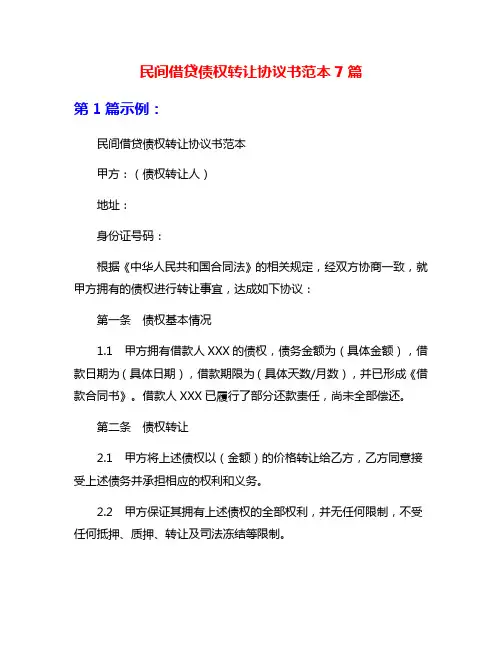 民间借贷债权转让协议书范本 7 篇

第 1 篇示例：

民间借贷债权转让协议书范本

甲方：（债权转让人）

地址：

身份证号码：

根据《中华人民共和国合同法》的相关规定，经双方协商一致，就甲方拥有的债权进行转让事宜，达成如下协议：

第一条　债权基本情况

1.1　甲方拥有借款人 XXX 的债权，债务金额为（具体金额），借款日期为（具体日期），借款期限为（具体天数/月数），并已形成《借款合同书》。借款人 XXX 已履行了部分还款责任，尚未全部偿还。

第二条　债权转让

2.1　甲方将上述债权以（金额）的价格转让给乙方，乙方同意接受上述债务并承担相应的权利和义务。

2.2　甲方保证其拥有上述债权的全部权利，并无任何限制，不受任何抵押、质押、转让及司法冻结等限制。